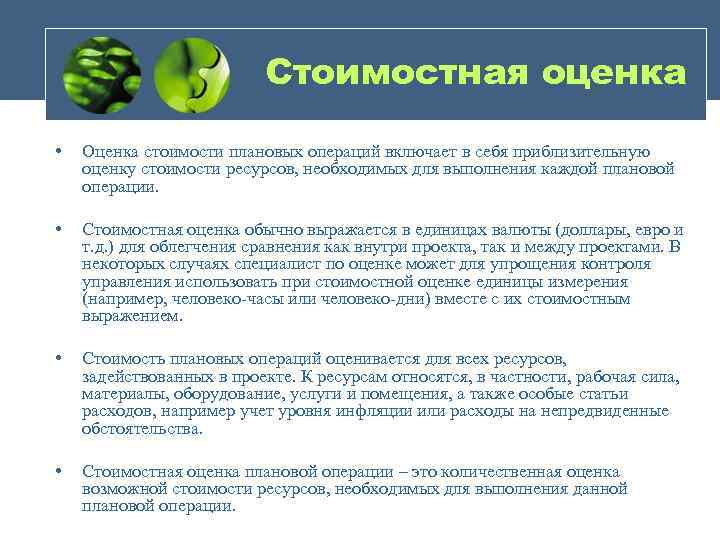 Стоимостная оценка

• Оценка стоимости плановых операций включает в себя приблизительную оценку стоимости ресурсов, необходимых для выполнения каждой плановой операции.

• Стоимостная оценка обычно выражается в единицах валюты (доллары, евро и т.д.) для облегчения сравнения как внутри проекта, так и между проектами. В некоторых случаях специалист по оценке может для упрощения контроля управления использовать при стоимостной оценке единицы измерения (например, человеко-часы или человеко-дни) вместе с их стоимостным выражением.

• Стоимость плановых операций оценивается для всех ресурсов, задействованных в проекте. К ресурсам относятся, в частности, рабочая сила, материалы, оборудование, услуги и помещения, а также особые статьи расходов, например учет уровня инфляции или расходы на непредвиденные обстоятельства.

• Стоимостная оценка плановой операции – это количественная оценка возможной стоимости ресурсов, необходимых для выполнения данной плановой операции.